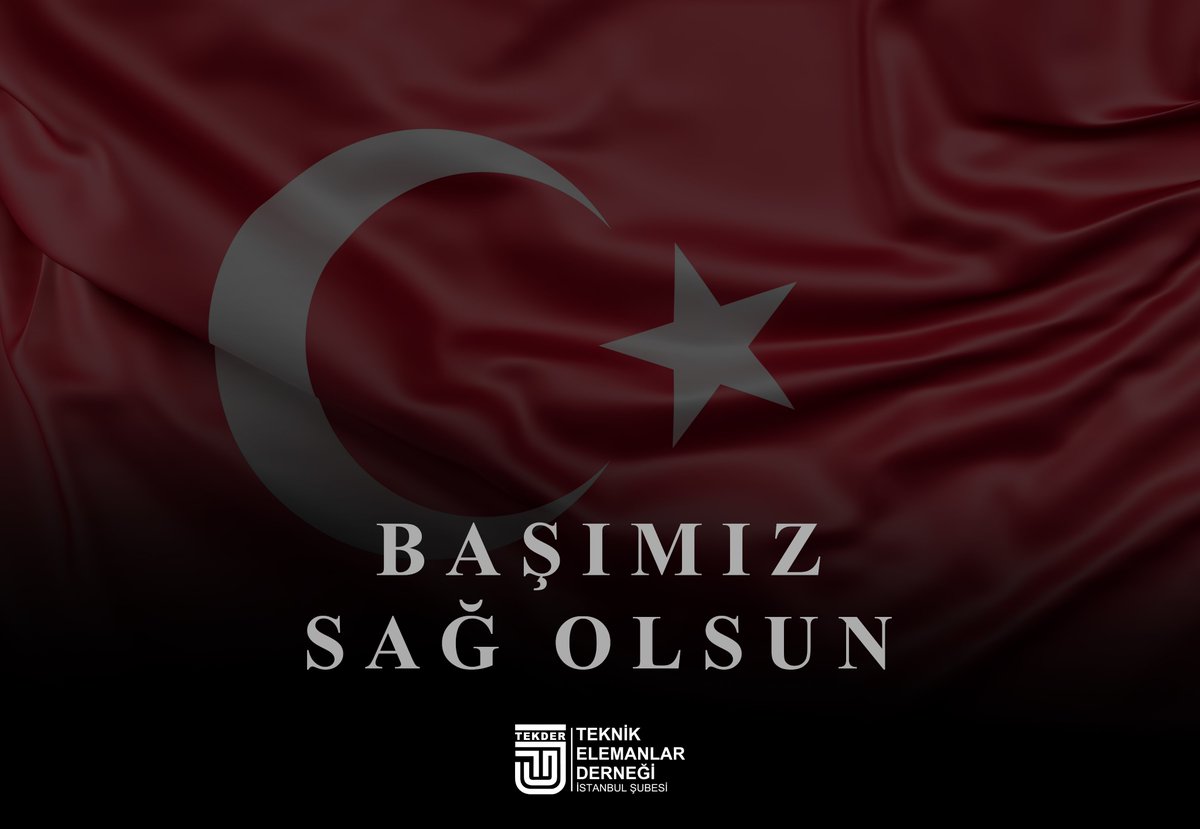 BAŞIMIZ
SAĞ OLSUN

TEKDER
TEKNİK
ELEMANLAR
DERNEĞİ
İSTANBUL ŞUBESİ